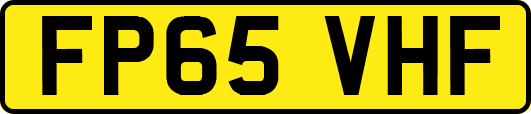 FP65 VHF